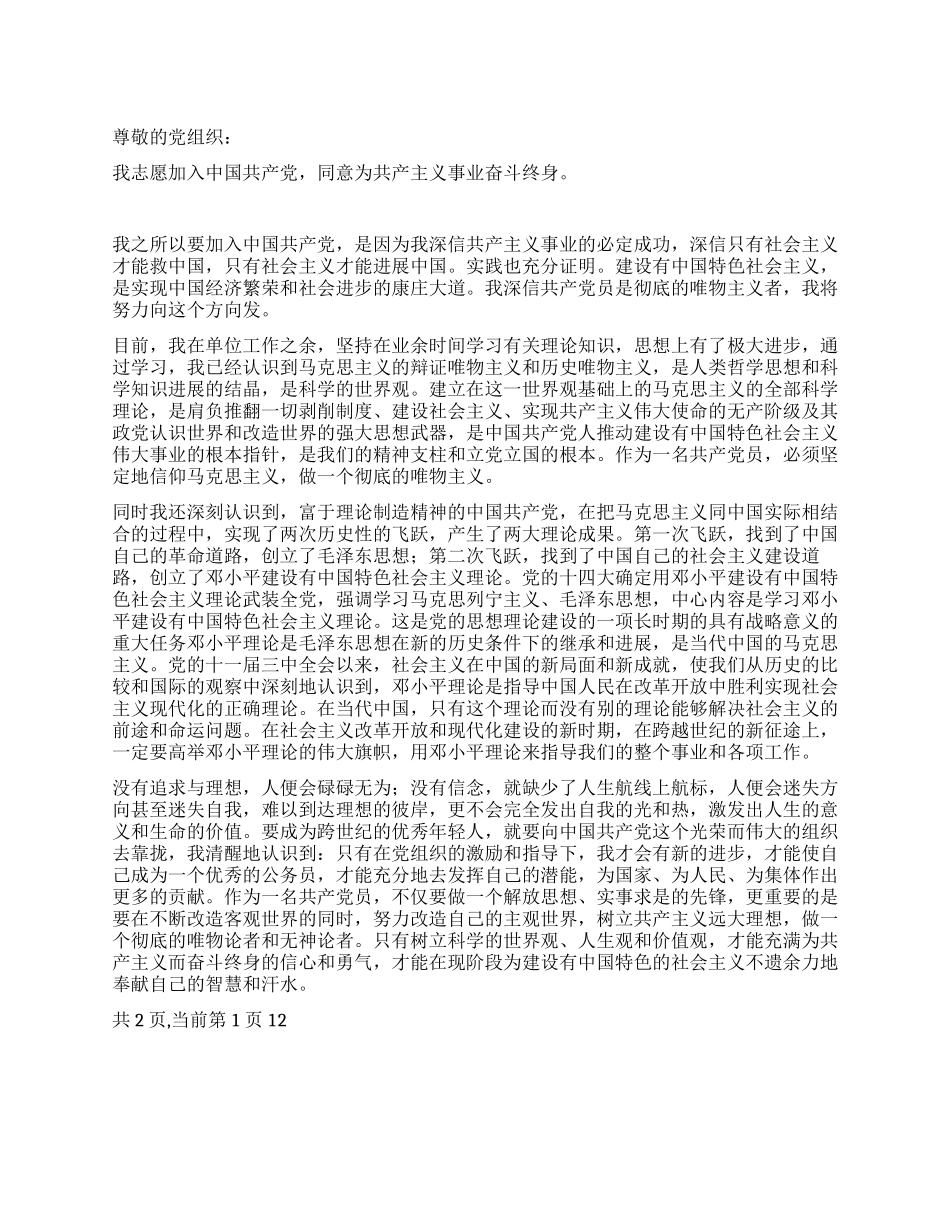 尊敬的党组织：

我志愿加入中国共产党，同意为共产主义事业奋斗终身。

我之所以要加入中国共产党，是因为我深信共产主义事业的必定成功，深信只有社会主义才能救中国，只有社会主义才能进展中国。实践也充分证明。建设有中国特色社会主义，是实现中国经济繁荣和社会进步的康庄大道。我深信共产党员是彻底的唯物主义者，我将努力向这个方向发。

目前，我在单位工作之余，坚持在业余时间学习有关理论知识，思想上有了极大进步，通过学习，我已经认识到马克思主义的辩证唯物主义和历史唯物主义，是人类哲学思想和科学知识进展的结晶，是科学的世界观。建立在这一世界观基础上的马克思主义的全部科学理论，是肩负推翻一切剥削制度、建设社会主义、实现共产主义伟大使命的无产阶级及其政党认识世界和改造世界的强大思想武器，是中国共产党人推动建设有中国特色社会主义伟大事业的根本指针，是我们的精神支柱和立党立国的根本。作为一名共产党员，必须坚定地信仰马克思主义，做一个彻底的唯物主义。

同时我还深刻认识到，富于理论制造精神的中国共产党，在把马克思主义同中国实际相结合的过程中，实现了两次历史性的飞跃，产生了两大理论成果。第一次飞跃，找到了中国自己的革命道路，创立了毛泽东思想；第二次飞跃，找到了中国自己的社会主义建设道路，创立了邓小平建设有中国特色社会主义理论。党的十四大确定用邓小平建设有中国特色社会主义理论武装全党，强调学习马克思列宁主义、毛泽东思想，中心内容是学习邓小平建设有中国特色社会主义理论。这是党的思想理论建设的一项长时期的具有战略意义的重大任务邓小平理论是毛泽东思想在新的历史条件下的继承和进展，是当代中国的马克思主义。党的十一届三中全会以来，社会主义在中国的新局面和新成就，使我们从历史的比较和国际的观察中深刻地认识到，邓小平理论是指导中国人民在改革开放中胜利实现社会主义现代化的正确理论。在当代中国，只有这个理论而没有别的理论能够解决社会主义的前途和命运问题。在社会主义改革开放和现代化建设的新时期，在跨越世纪的新征途上，一定要高举邓小平理论的伟大旗帜，用邓小平理论来指导我们的整个事业和各项工作。

没有追求与理想，人便会碌碌无为；没有信念，就缺少了人生航线上航标，人便会迷失方向甚至迷失自我，难以到达理想的彼岸，更不会完全发出自我的光和热，激发出人生的意义和生命的价值。要成为跨世纪的优秀年轻人，就要向中国共产党这个光荣而伟大的组织去靠拢，我清醒地认识到：只有在党组织的激励和指导下，我才会有新的进步，才能使自己成为一个优秀的公务员，才能充分地去发挥自己的潜能，为国家、为人民、为集体作出更多的贡献。作为一名共产党员，不仅要做一个解放思想、实事求是的先锋，更重要的是要在不断改造客观世界的同时，努力改造自己的主观世界，树立共产主义远大理想，做一个彻底的唯物论者和无神论者。只有树立科学的世界观、人生观和价值观，才能充满为共产主义而奋斗终身的信心和勇气，才能在现阶段为建设有中国特色的社会主义不遗余力地奉献自己的智慧和汗水。

共 2 页,当前第 1 页 12